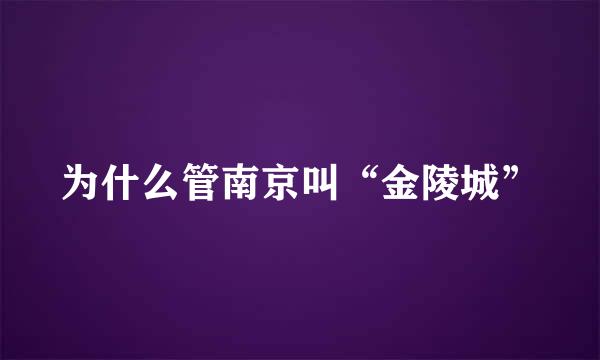 为什么管南京叫“金陵城”